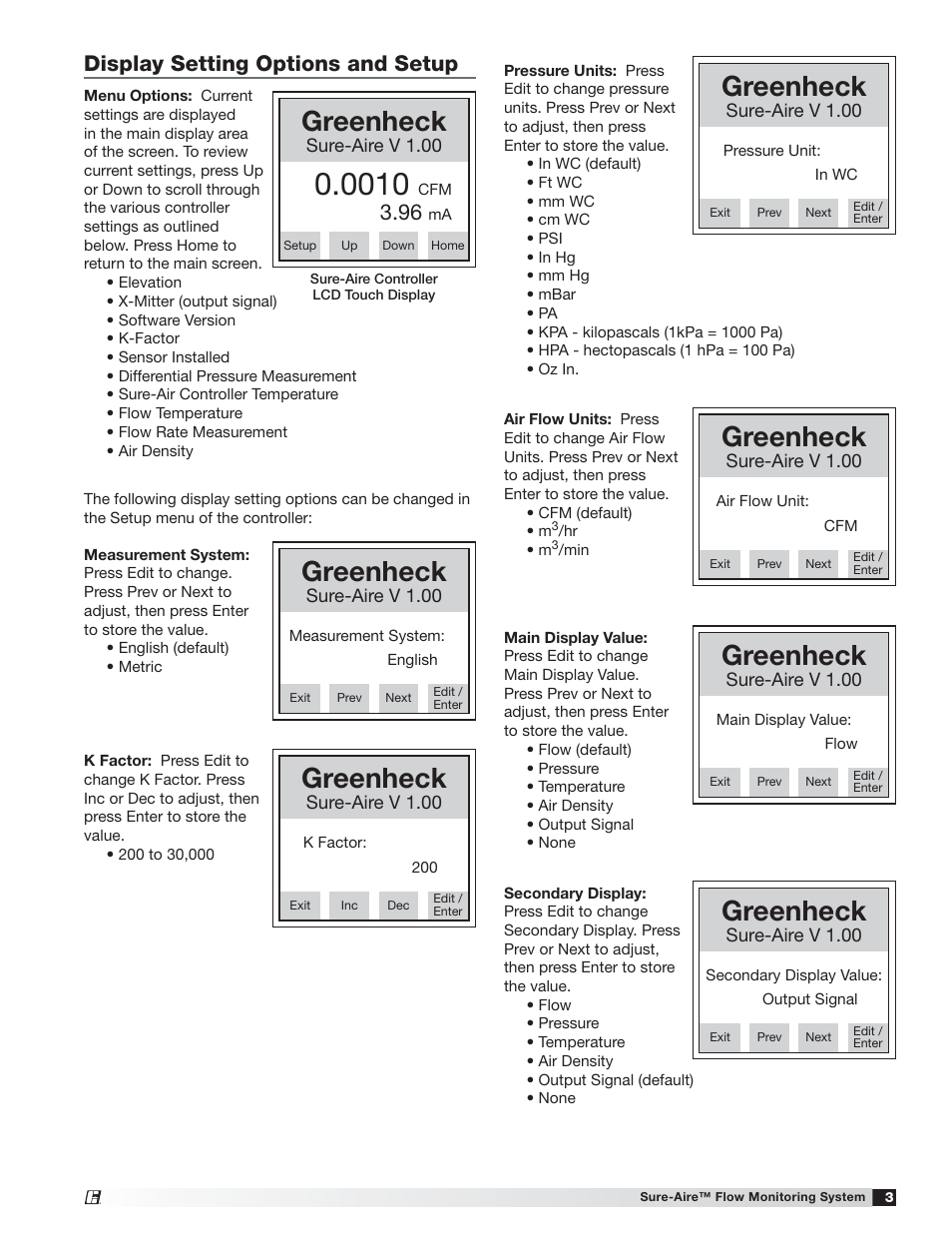 Display Setting Options and Setup

Menu Options: Current settings are displayed in the main display area of the screen. To review current settings, press Up or Down to scroll through the various controller settings as outlined below. Press Home to return to the main screen.
• Elevation
• X-Mitter (output signal)
• Software Version
• K-Factor
• Sensor Installed
• Differential Pressure Measurement
• Sure-Air Controller Temperature
• Flow Temperature
• Flow Rate Measurement
• Air Density

Greenheck
Sure-Aire V 1.00
0.0010 CFM
3.96 mA
Setup Up Down Home

Sure-Aire Controller LCD Touch Display

The following display setting options can be changed in the Setup menu of the controller:

Measurement System: Press Edit to change. Press Prev or Next to adjust, then press Enter to store the value.
• English (default)
• Metric

Greenheck
Sure-Aire V 1.00
Measurement System:
English
Exit Prev Next Edit / Enter

K Factor: Press Edit to change K Factor. Press Inc or Dec to adjust, then press Enter to store the value.
• 200 to 30,000

Greenheck
Sure-Aire V 1.00
K Factor:
200
Exit Inc Dec Edit / Enter

Pressure Units: Press Edit to change pressure units. Press Prev or Next to adjust, then press Enter to store the value.
• In WC (default)
• Ft WC
• mm WC
• cm WC
• PSI
• In Hg
• mm Hg
• mBar
• PA
• KPA - kilopascals (1kPa = 1000 Pa)
• HPA - hectopascals (1 hPa = 100 Pa)
• Oz In.

Greenheck
Sure-Aire V 1.00
Pressure Unit:
In WC
Exit Prev Next Edit / Enter

Air Flow Units: Press Edit to change Air Flow Units. Press Prev or Next to adjust, then press Enter to store the value.
• CFM (default)
• $m^3$/hr
• $m^3$/min

Greenheck
Sure-Aire V 1.00
Air Flow Unit:
CFM
Exit Prev Next Edit / Enter

Main Display Value: Press Edit to change Main Display Value. Press Prev or Next to adjust, then press Enter to store the value.
• Flow (default)
• Pressure
• Temperature
• Air Density
• Output Signal
• None

Greenheck
Sure-Aire V 1.00
Main Display Value:
Flow
Exit Prev Next Edit / Enter

Secondary Display: Press Edit to change Secondary Display. Press Prev or Next to adjust, then press Enter to store the value.
• Flow
• Pressure
• Temperature
• Air Density
• Output Signal (default)
• None

Greenheck
Sure-Aire V 1.00
Secondary Display Value:
Output Signal
Exit Prev Next Edit / Enter

Sure-Aire™ Flow Monitoring System 3